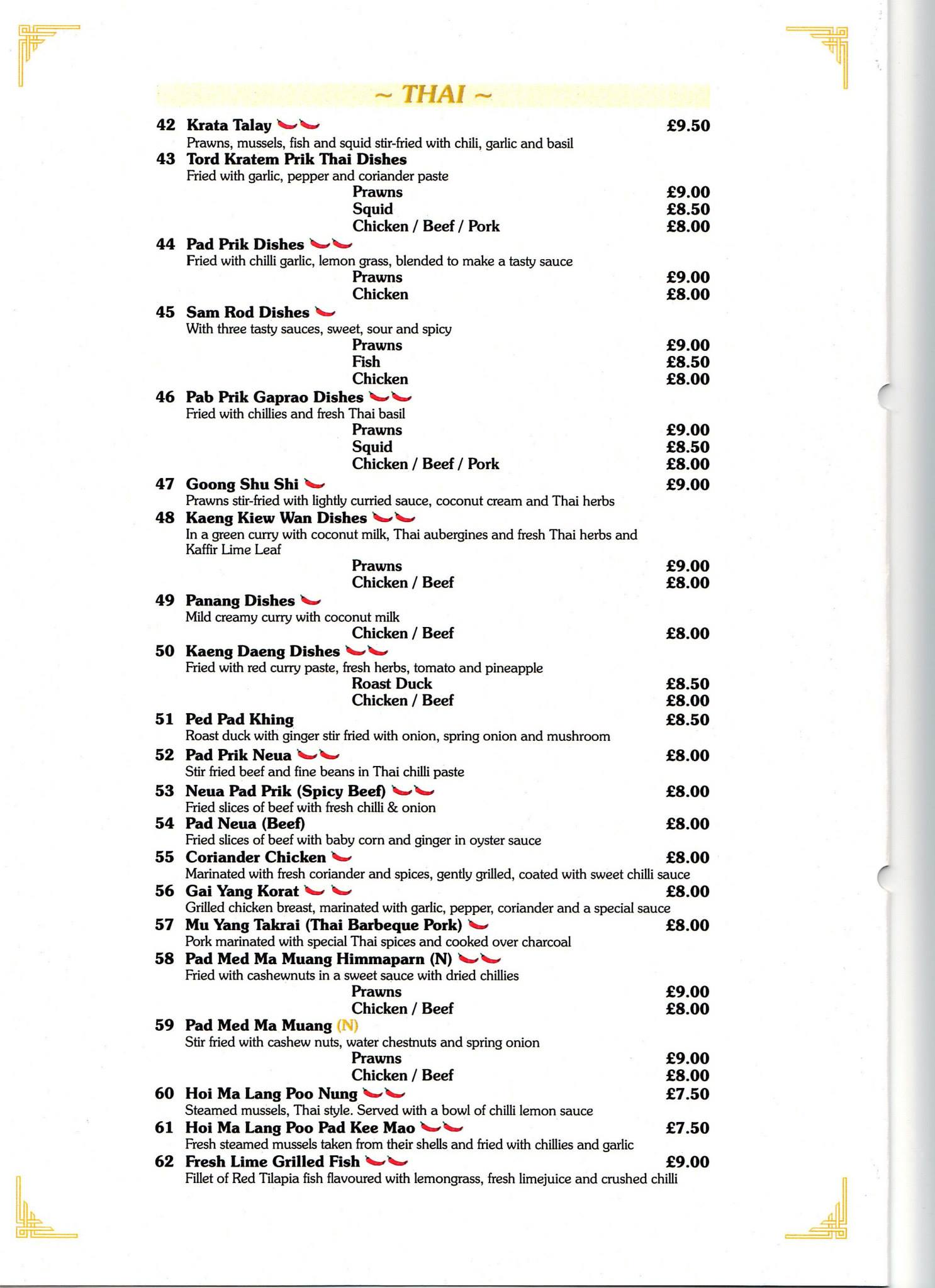 ~ THAI ~

42 Krata Talay £9.50
Prawns, mussels, fish and squid stir-fried with chili, garlic and basil

43 Tord Kratem Prik Thai Dishes
Fried with garlic, pepper and coriander paste
Prawns £9.00
Squid £8.50
Chicken / Beef / Pork £8.00

44 Pad Prik Dishes
Fried with chilli garlic, lemon grass, blended to make a tasty sauce
Prawns £9.00
Chicken £8.00

45 Sam Rod Dishes
With three tasty sauces, sweet, sour and spicy
Prawns £9.00
Fish £8.50
Chicken £8.00

46 Pab Prik Gaprao Dishes
Fried with chillies and fresh Thai basil
Prawns £9.00
Squid £8.50
Chicken / Beef / Pork £8.00

47 Goong Shu Shi £9.00
Prawns stir-fried with lightly curried sauce, coconut cream and Thai herbs

48 Kaeng Kiew Wan Dishes
In a green curry with coconut milk, Thai aubergines and fresh Thai herbs and Kaffir Lime Leaf
Prawns £9.00
Chicken / Beef £8.00

49 Panang Dishes
Mild creamy curry with coconut milk
Chicken / Beef £8.00

50 Kaeng Daeng Dishes
Fried with red curry paste, fresh herbs, tomato and pineapple
Roast Duck £8.50
Chicken / Beef £8.00

51 Ped Pad Khing £8.50
Roast duck with ginger stir fried with onion, spring onion and mushroom

52 Pad Prik Neua £8.00
Stir fried beef and fine beans in Thai chilli paste

53 Neua Pad Prik (Spicy Beef) £8.00
Fried slices of beef with fresh chilli & onion

54 Pad Neua (Beef) £8.00
Fried slices of beef with baby corn and ginger in oyster sauce

55 Coriander Chicken £8.00
Marinated with fresh coriander and spices, gently grilled, coated with sweet chilli sauce

56 Gai Yang Korat £8.00
Grilled chicken breast, marinated with garlic, pepper, coriander and a special sauce

57 Mu Yang Takrai (Thai Barbeque Pork) £8.00
Pork marinated with special Thai spices and cooked over charcoal

58 Pad Med Ma Muang Himmaparn (N)
Fried with cashewnuts in a sweet sauce with dried chillies
Prawns £9.00
Chicken / Beef £8.00

59 Pad Med Ma Muang (N)
Stir fried with cashew nuts, water chestnuts and spring onion
Prawns £9.00
Chicken / Beef £8.00

60 Hoi Ma Lang Poo Nung £7.50
Steamed mussels, Thai style. Served with a bowl of chilli lemon sauce

61 Hoi Ma Lang Poo Pad Kee Mao £7.50
Fresh steamed mussels taken from their shells and fried with chillies and garlic

62 Fresh Lime Grilled Fish £9.00
Fillet of Red Tilapia fish flavoured with lemongrass, fresh limejuice and crushed chilli